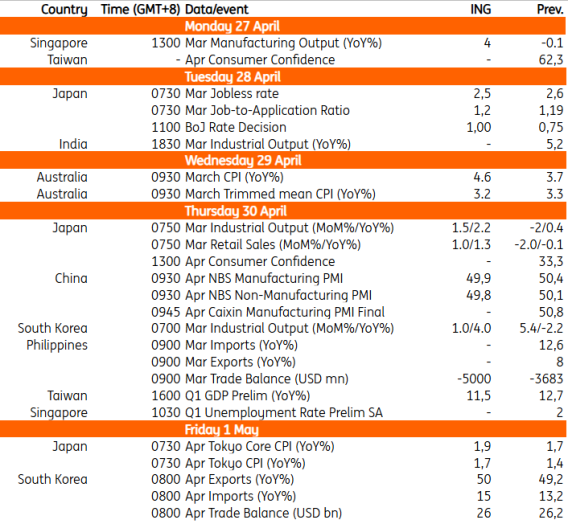 | Country | Time (GMT+8) | Data/event | ING | Prev. |
|---|---|---|---|---|
| | | Monday 27 April | | |
| Singapore | 1300 | Mar Manufacturing Output (YoY%) | 4 | -0.1 |
| Taiwan | - | Apr Consumer Confidence | - | 62,3 |
| | | Tuesday 28 April | | |
| Japan | 0730 | Mar Jobless rate | 2,5 | 2,6 |
| | 0730 | Mar Job-to-Application Ratio | 1,2 | 1,19 |
| | 1100 | BoJ Rate Decision | 1,00 | 0,75 |
| India | 1830 | Mar Industrial Output (YoY%) | - | 5,2 |
| | | Wednesday 29 April | | |
| Australia | 0930 | March CPI (YoY%) | 4.6 | 3.7 |
| Australia | 0930 | March Trimmed mean CPI (YoY%) | 3.2 | 3.3 |
| | | Thursday 30 April | | |
| Japan | 0750 | Mar Industrial Output (MoM%/YoY%) | 1.5/2.2 | -2/0.4 |
| | 0750 | Mar Retail Sales (MoM%/YoY%) | 1.0/1.3 | -2.0/-0.1 |
| | 1300 | Apr Consumer Confidence | - | 33,3 |
| China | 0930 | Apr NBS Manufacturing PMI | 49,9 | 50,4 |
| | 0930 | Apr NBS Non-Manufacturing PMI | 49,8 | 50,1 |
| | 0945 | Apr Caixin Manufacturing PMI Final | - | 50,8 |
| South Korea | 0700 | Mar Industrial Output (MoM%/YoY%) | 1.0/4.0 | 5.4/-2.2 |
| Philippines | 0900 | Mar Imports (YoY%) | - | 12,6 |
| | 0900 | Mar Exports (YoY%) | - | 8 |
| | 0900 | Mar Trade Balance (USD mn) | -5000 | -3683 |
| Taiwan | 1600 | Q1 GDP Prelim (YoY%) | 11,5 | 12,7 |
| Singapore | 1030 | Q1 Unemployment Rate Prelim SA | - | 2 |
| | | Friday 1 May | | |
| Japan | 0730 | Apr Tokyo Core CPI (YoY%) | 1,9 | 1,7 |
| | 0730 | Apr Tokyo CPI (YoY%) | 1,7 | 1,4 |
| South Korea | 0800 | Apr Exports (YoY%) | 50 | 49,2 |
| | 0800 | Apr Imports (YoY%) | 15 | 13,2 |
| | 0800 | Apr Trade Balance (USD bn) | 26 | 26,2 |